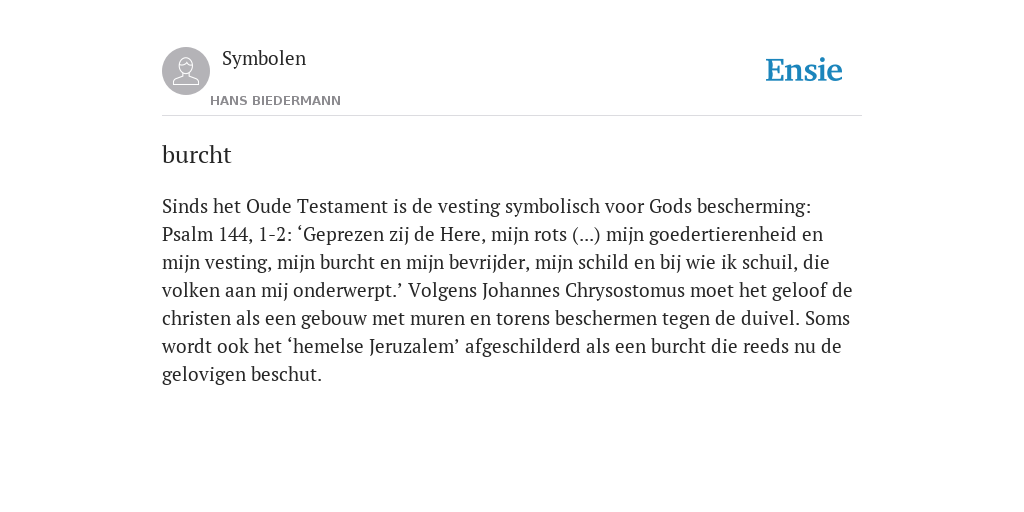 Symbolen

HANS BIEDERMANN

Ensie

burcht

Sinds het Oude Testament is de vesting symbolisch voor Gods bescherming: Psalm 144, 1-2: ‘Geprezen zij de Here, mijn rots (...) mijn goedertierenheid en mijn vesting, mijn burcht en mijn bevrijder, mijn schild en bij wie ik schuil, die volken aan mij onderwerpt.’ Volgens Johannes Chrysostomus moet het geloof de christen als een gebouw met muren en torens beschermen tegen de duivel. Soms wordt ook het ‘hemelse Jeruzalem’ afgeschilderd als een burcht die reeds nu de gelovigen beschut.